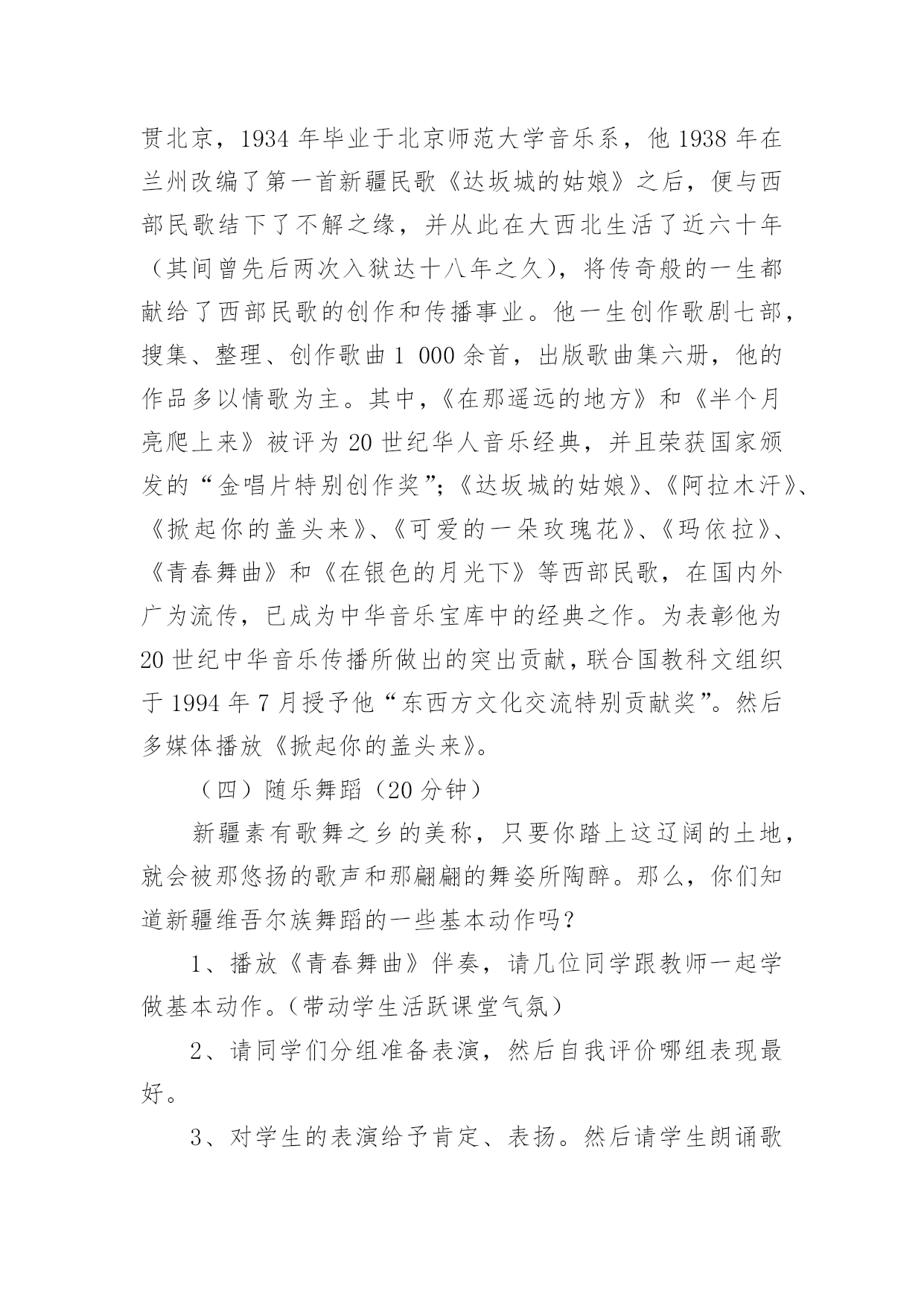 贯北京，1934 年毕业于北京师范大学音乐系，他 1938 年在兰州改编了第一首新疆民歌《达坂城的姑娘》之后，便与西部民歌结下了不解之缘，并从此在大西北生活了近六十年（其间曾先后两次入狱达十八年之久），将传奇般的一生都献给了西部民歌的创作和传播事业。他一生创作歌剧七部，搜集、整理、创作歌曲 1 000 余首，出版歌曲集六册，他的作品多以情歌为主。其中，《在那遥远的地方》和《半个月亮爬上来》被评为 20 世纪华人音乐经典，并且荣获国家颁发的“金唱片特别创作奖”；《达坂城的姑娘》、《阿拉木汗》、《掀起你的盖头来》、《可爱的一朵玫瑰花》、《玛依拉》、《青春舞曲》和《在银色的月光下》等西部民歌，在国内外广为流传，已成为中华音乐宝库中的经典之作。为表彰他为 20 世纪中华音乐传播所做出的突出贡献，联合国教科文组织于 1994 年 7 月授予他“东西方文化交流特别贡献奖”。然后多媒体播放《掀起你的盖头来》。

（四）随乐舞蹈（20 分钟）

新疆素有歌舞之乡的美称，只要你踏上这辽阔的土地，就会被那悠扬的歌声和那翩翩的舞姿所陶醉。那么，你们知道新疆维吾尔族舞蹈的一些基本动作吗？

1、播放《青春舞曲》伴奏，请几位同学跟教师一起学做基本动作。（带动学生活跃课堂气氛）

2、请同学们分组准备表演，然后自我评价哪组表现最好。

3、对学生的表演给予肯定、表扬。然后请学生朗诵歌